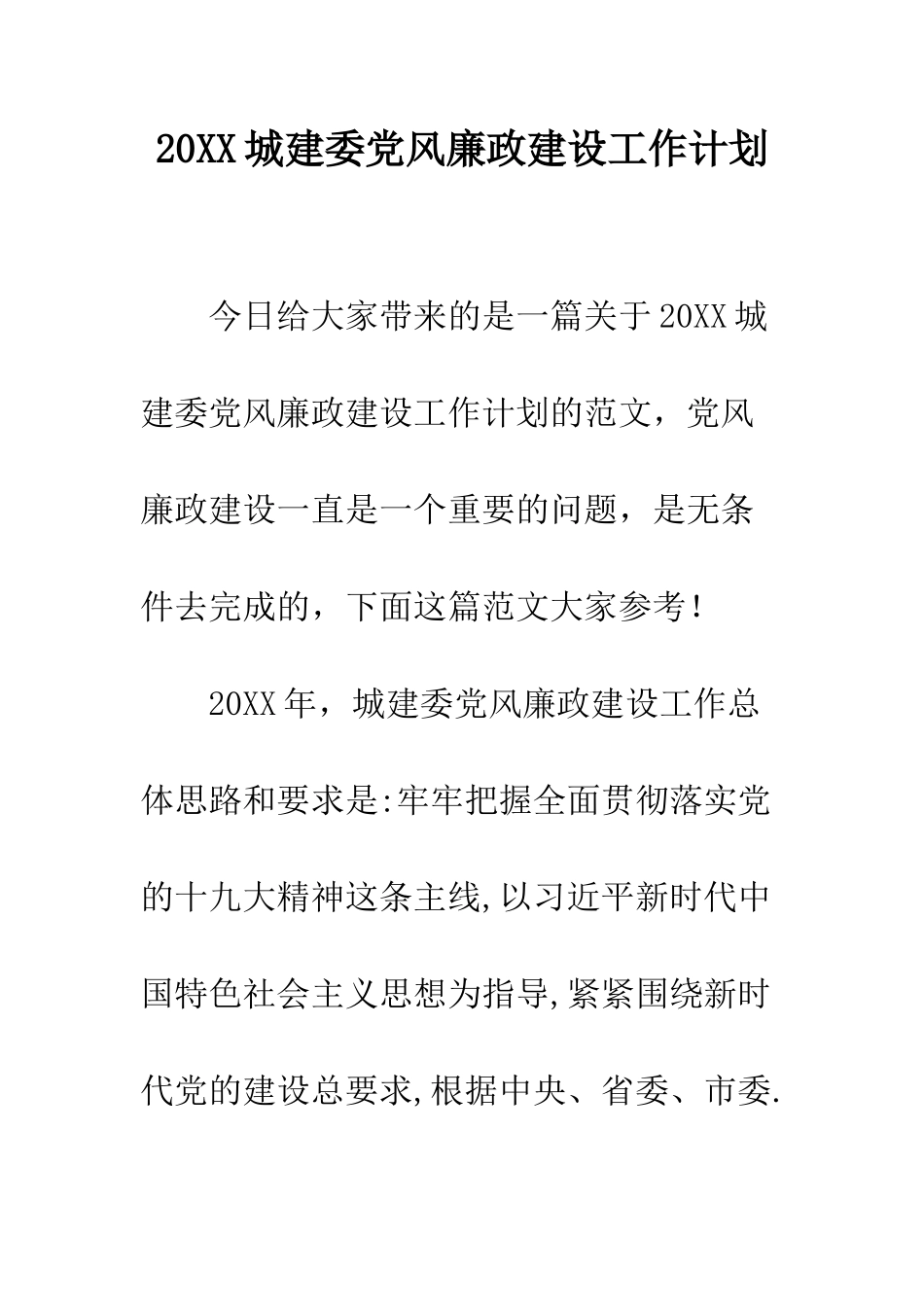 20XX 城建委党风廉政建设工作计划

今日给大家带来的是一篇关于 20XX 城建委党风廉政建设工作计划的范文，党风廉政建设一直是一个重要的问题，是无条件去完成的，下面这篇范文大家参考！

20XX 年，城建委党风廉政建设工作总体思路和要求是:牢牢把握全面贯彻落实党的十九大精神这条主线,以习近平新时代中国特色社会主义思想为指导,紧紧围绕新时代党的建设总要求,根据中央、省委、市委.